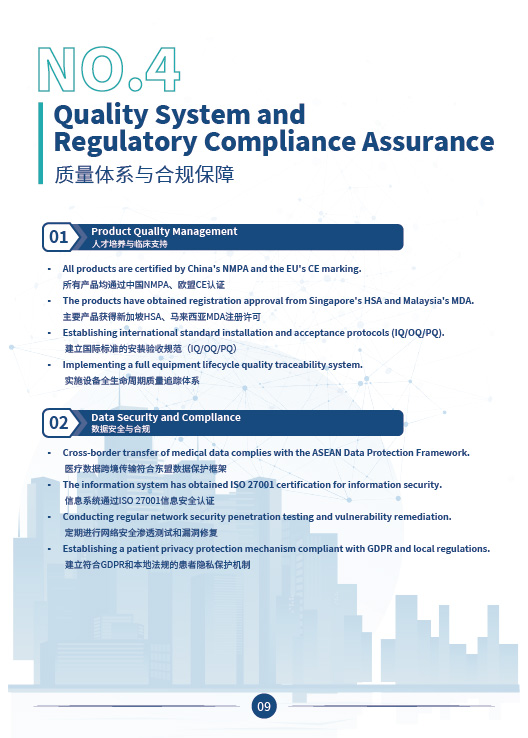 NO.4

Quality System and Regulatory Compliance Assurance

质量体系与合规保障

01 Product Quality Management
人才培养与临床支持

- All products are certified by China's NMPA and the EU's CE marking.
所有产品均通过中国NMPA、欧盟CE认证
- The products have obtained registration approval from Singapore's HSA and Malaysia's MDA.
主要产品获得新加坡HSA、马来西亚MDA注册许可
- Establishing international standard installation and acceptance protocols (IQ/OQ/PQ).
建立国际标准的安装验收规范（IQ/OQ/PQ）
- Implementing a full equipment lifecycle quality traceability system.
实施设备全生命周期质量追踪体系

02 Data Security and Compliance
数据安全与合规

- Cross-border transfer of medical data complies with the ASEAN Data Protection Framework.
医疗数据跨境传输符合东盟数据保护框架
- The information system has obtained ISO 27001 certification for information security.
信息系统通过ISO 27001信息安全认证
- Conducting regular network security penetration testing and vulnerability remediation.
定期进行网络安全渗透测试和漏洞修复
- Establishing a patient privacy protection mechanism compliant with GDPR and local regulations.
建立符合GDPR和本地法规的患者隐私保护机制

09